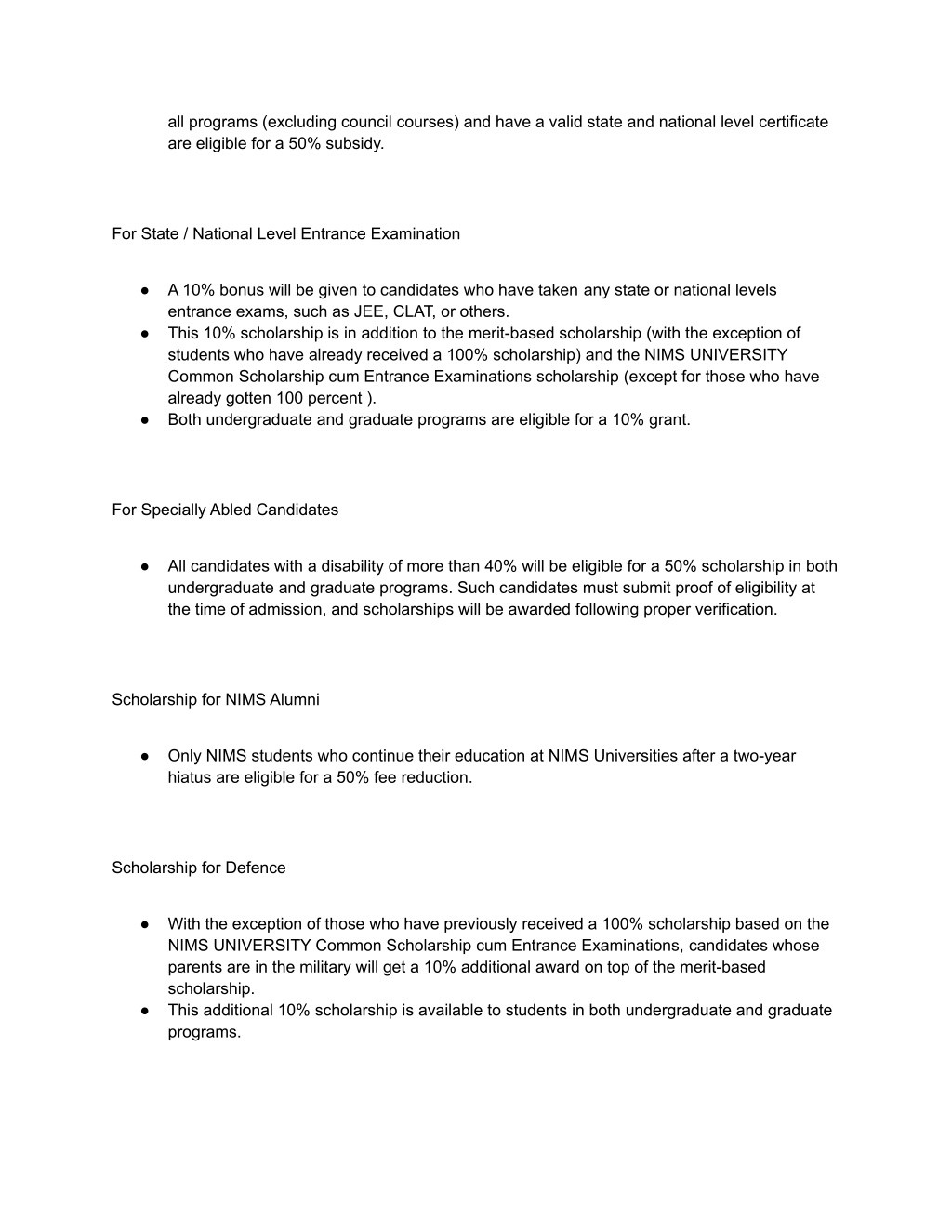 all programs (excluding council courses) and have a valid state and national level certificate are eligible for a 50% subsidy.

For State / National Level Entrance Examination

● A 10% bonus will be given to candidates who have taken any state or national levels entrance exams, such as JEE, CLAT, or others.
● This 10% scholarship is in addition to the merit-based scholarship (with the exception of students who have already received a 100% scholarship) and the NIMS UNIVERSITY Common Scholarship cum Entrance Examinations scholarship (except for those who have already gotten 100 percent ).
● Both undergraduate and graduate programs are eligible for a 10% grant.

For Specially Abled Candidates

● All candidates with a disability of more than 40% will be eligible for a 50% scholarship in both undergraduate and graduate programs. Such candidates must submit proof of eligibility at the time of admission, and scholarships will be awarded following proper verification.

Scholarship for NIMS Alumni

● Only NIMS students who continue their education at NIMS Universities after a two-year hiatus are eligible for a 50% fee reduction.

Scholarship for Defence

● With the exception of those who have previously received a 100% scholarship based on the NIMS UNIVERSITY Common Scholarship cum Entrance Examinations, candidates whose parents are in the military will get a 10% additional award on top of the merit-based scholarship.
● This additional 10% scholarship is available to students in both undergraduate and graduate programs.